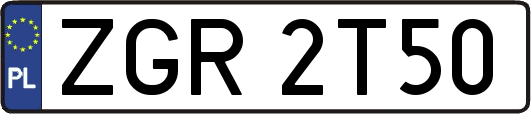 PL
ZGR 2T50